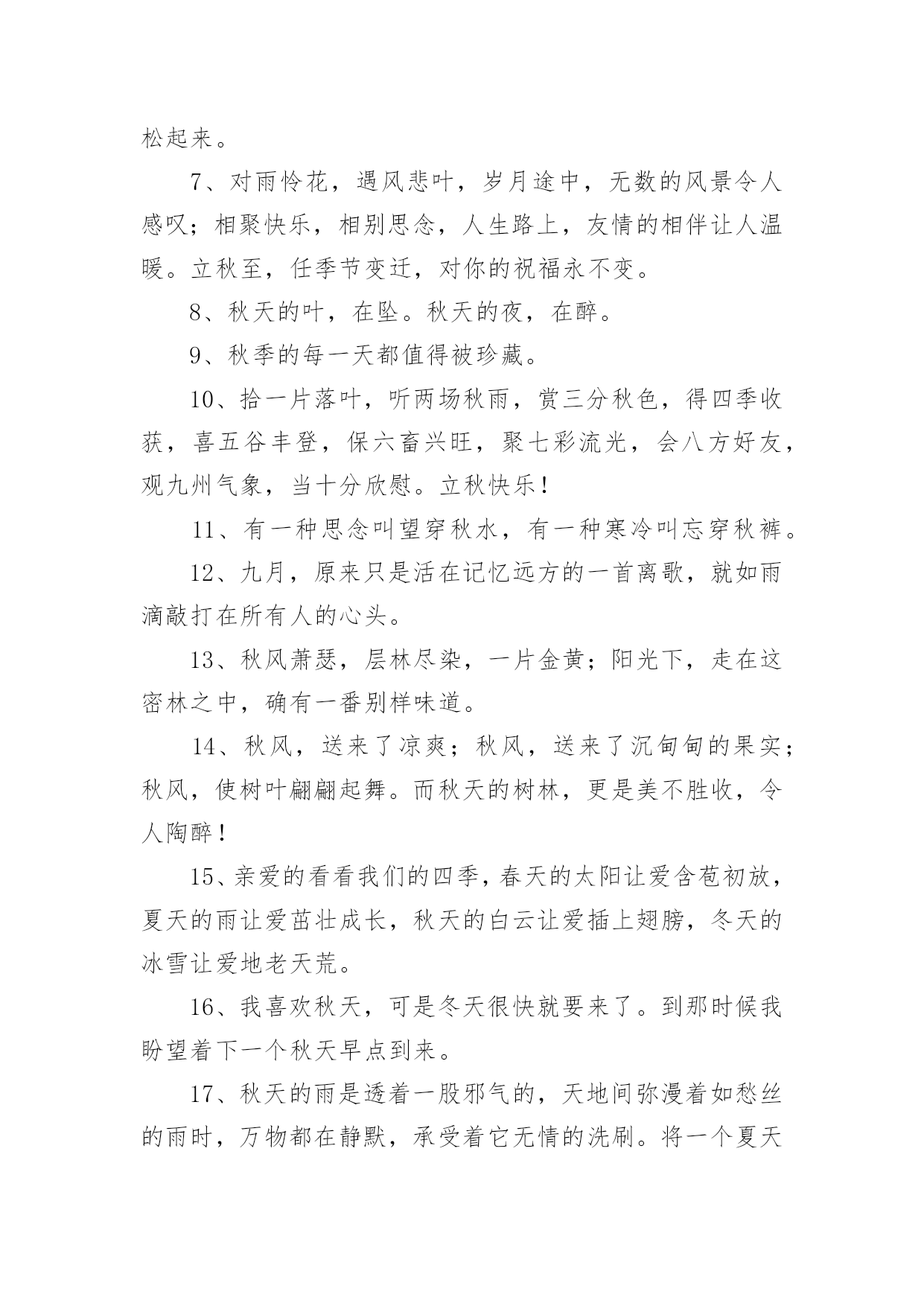 松起来。

7、对雨怜花，遇风悲叶，岁月途中，无数的风景令人感叹；相聚快乐，相别思念，人生路上，友情的相伴让人温暖。立秋至，任季节变迁，对你的祝福永不变。

8、秋天的叶，在坠。秋天的夜，在醉。

9、秋季的每一天都值得被珍藏。

10、拾一片落叶，听两场秋雨，赏三分秋色，得四季收获，喜五谷丰登，保六畜兴旺，聚七彩流光，会八方好友，观九州气象，当十分欣慰。立秋快乐！

11、有一种思念叫望穿秋水，有一种寒冷叫忘穿秋裤。

12、九月，原来只是活在记忆远方的一首离歌，就如雨滴敲打在所有人的心头。

13、秋风萧瑟，层林尽染，一片金黄；阳光下，走在这密林之中，确有一番别样味道。

14、秋风，送来了凉爽；秋风，送来了沉甸甸的果实；秋风，使树叶翩翩起舞。而秋天的树林，更是美不胜收，令人陶醉！

15、亲爱的看看我们的四季，春天的太阳让爱含苞初放，夏天的雨让爱茁壮成长，秋天的白云让爱插上翅膀，冬天的冰雪让爱地老天荒。

16、我喜欢秋天，可是冬天很快就要来了。到那时候我盼望着下一个秋天早点到来。

17、秋天的雨是透着一股邪气的，天地间弥漫着如愁丝的雨时，万物都在静默，承受着它无情的洗刷。将一个夏天